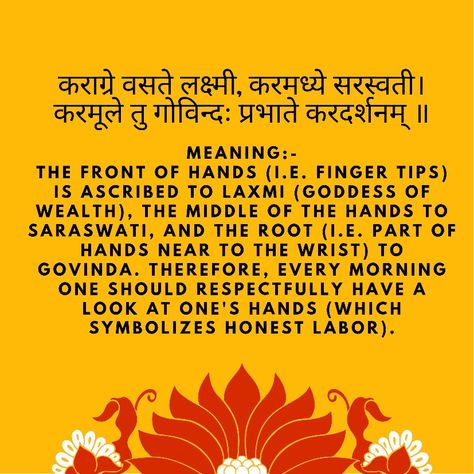 कराग्रे वसते लक्ष्मी, करमध्ये सरस्वती।
करमूले तु गोविन्दः प्रभाते करदर्शनम् ॥

MEANING:-
THE FRONT OF HANDS (I.E. FINGER TIPS) IS ASCRIBED TO LAXMI (GODDESS OF WEALTH), THE MIDDLE OF THE HANDS TO SARASWATI, AND THE ROOT (I.E. PART OF HANDS NEAR TO THE WRIST) TO GOVINDA. THEREFORE, EVERY MORNING ONE SHOULD RESPECTFULLY HAVE A LOOK AT ONE'S HANDS (WHICH SYMBOLIZES HONEST LABOR).